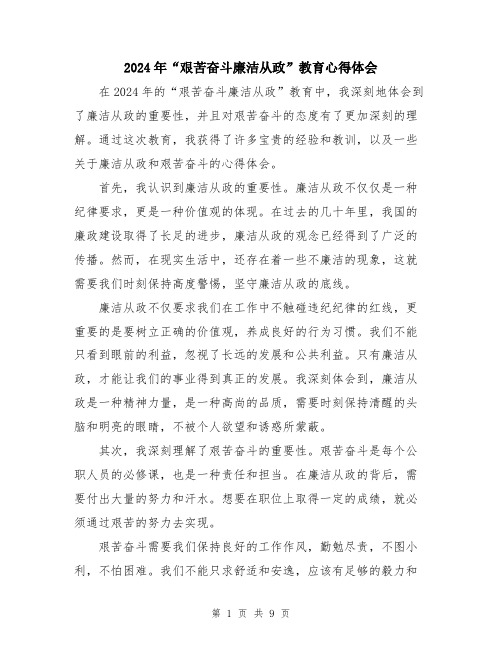 2024年“艰苦奋斗廉洁从政”教育心得体会

在2024年的“艰苦奋斗廉洁从政”教育中，我深刻地体会到了廉洁从政的重要性，并且对艰苦奋斗的态度有了更加深刻的理解。通过这次教育，我获得了许多宝贵的经验和教训，以及一些关于廉洁从政和艰苦奋斗的心得体会。

首先，我认识到廉洁从政的重要性。廉洁从政不仅仅是一种纪律要求，更是一种价值观的体现。在过去的几十年里，我国的廉政建设取得了长足的进步，廉洁从政的观念已经得到了广泛的传播。然而，在现实生活中，还存在着一些不廉洁的现象，这就需要我们时刻保持高度警惕，坚守廉洁从政的底线。

廉洁从政不仅要求我们在工作中不触碰违纪纪律的红线，更重要的是要树立正确的价值观，养成良好的行为习惯。我们不能只看到眼前的利益，忽视了长远的发展和公共利益。只有廉洁从政，才能让我们的事业得到真正的发展。我深刻体会到，廉洁从政是一种精神力量，是一种高尚的品质，需要时刻保持清醒的头脑和明亮的眼睛，不被个人欲望和诱惑所蒙蔽。

其次，我深刻理解了艰苦奋斗的重要性。艰苦奋斗是每个公职人员的必修课，也是一种责任和担当。在廉洁从政的背后，需要付出大量的努力和汗水。想要在职位上取得一定的成绩，就必须通过艰苦的努力去实现。

艰苦奋斗需要我们保持良好的工作作风，勤勉尽责，不图小利，不怕困难。我们不能只求舒适和安逸，应该有足够的毅力和

第 1 页 共 9 页